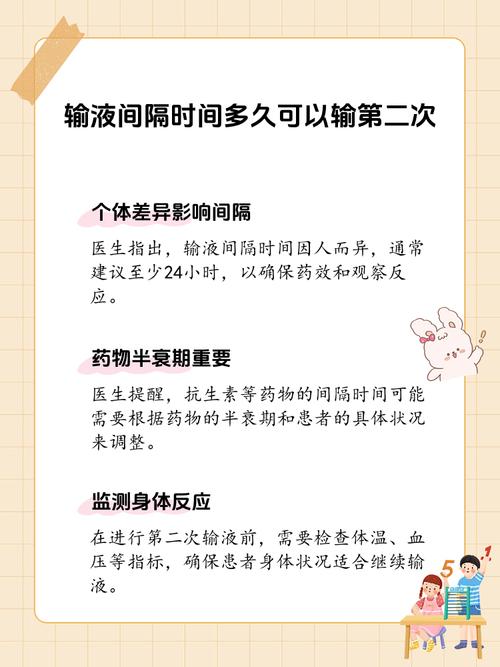 输液间隔时间多久可以输第二次

个体差异影响间隔

医生指出，输液间隔时间因人而异，通常建议至少24小时，以确保药效和观察反应。

药物半衰期重要

医生提醒，抗生素等药物的间隔时间可能需要根据药物的半衰期和患者的具体状况来调整。

监测身体反应

在进行第二次输液前，需要检查体温、血压等指标，确保患者身体状况适合继续输液。

5

1